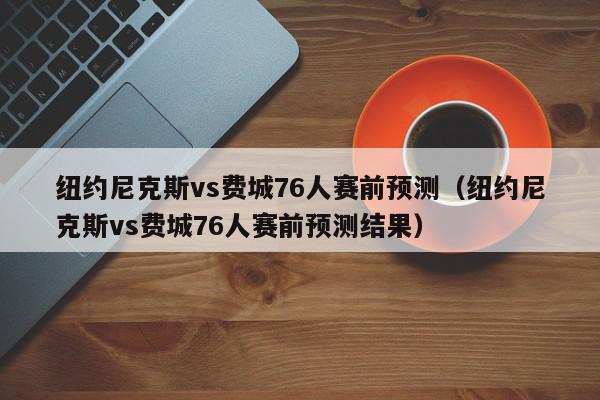 纽约尼克斯vs费城76人赛前预测（纽约尼克斯vs费城76人赛前预测结果）